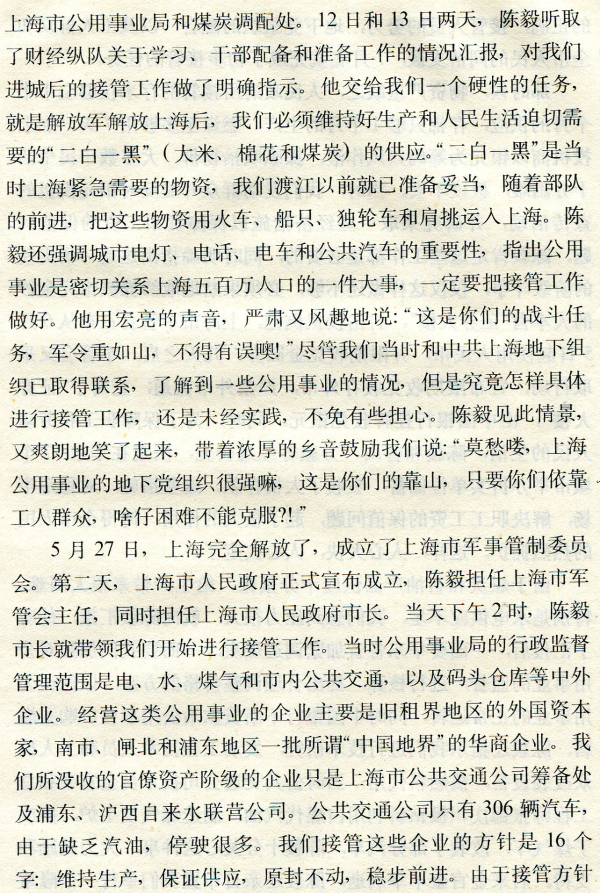 上海市公用事业局和煤炭调配处。12日和13日两天，陈毅听取了财经纵队关于学习、干部配备和准备工作的情况汇报，对我们进城后的接管工作做了明确指示。他交给我们一个硬性的任务，就是解放军解放上海后，我们必须维持好生产和人民生活迫切需要的“二白一黑”（大米、棉花和煤炭）的供应。“二白一黑”是当时上海紧急需要的物资，我们渡江以前就已准备妥当，随着部队的前进，把这些物资用火车、船只、独轮车和肩挑运入上海。陈毅还强调城市电灯、电话、电车和公共汽车的重要性，指出公用事业是密切关系上海五百万人口的一件大事，一定要把接管工作做好。他用宏亮的声音，严肃又风趣地说：“这是你们的战斗任务，军令重如山，不得有误噢！”尽管我们当时和中共上海地下组织已取得联系，了解到一些公用事业的情况，但是究竟怎样具体进行接管工作，还是未经实践，不免有些担心。陈毅见此情景，又爽朗地笑了起来，带着浓厚的乡音鼓励我们说：“莫愁喽，上海公用事业的地下党组织很强嘛，这是你们的靠山，只要你们依靠工人群众，啥仔困难不能克服?!”

5月27日，上海完全解放了，成立了上海市军事管制委员会。第二天，上海市人民政府正式宣布成立，陈毅担任上海市军管会主任，同时担任上海市人民政府市长。当天下午2时，陈毅市长就带领我们开始进行接管工作。当时公用事业局的行政监督管理范围是电、水、煤气和市内公共交通，以及码头仓库等中外企业。经营这类公用事业的企业主要是旧租界地区的外国资本家，南市、闸北和浦东地区一批所谓“中国地界”的华商企业。我们所没收的官僚资产阶级的企业只是上海市公共交通公司筹备处及浦东、沪西自来水联营公司。公共交通公司只有306辆汽车，由于缺乏汽油，停驶很多。我们接管这些企业的方针是16个字：维持生产，保证供应，原封不动，稳步前进。由于接管方针